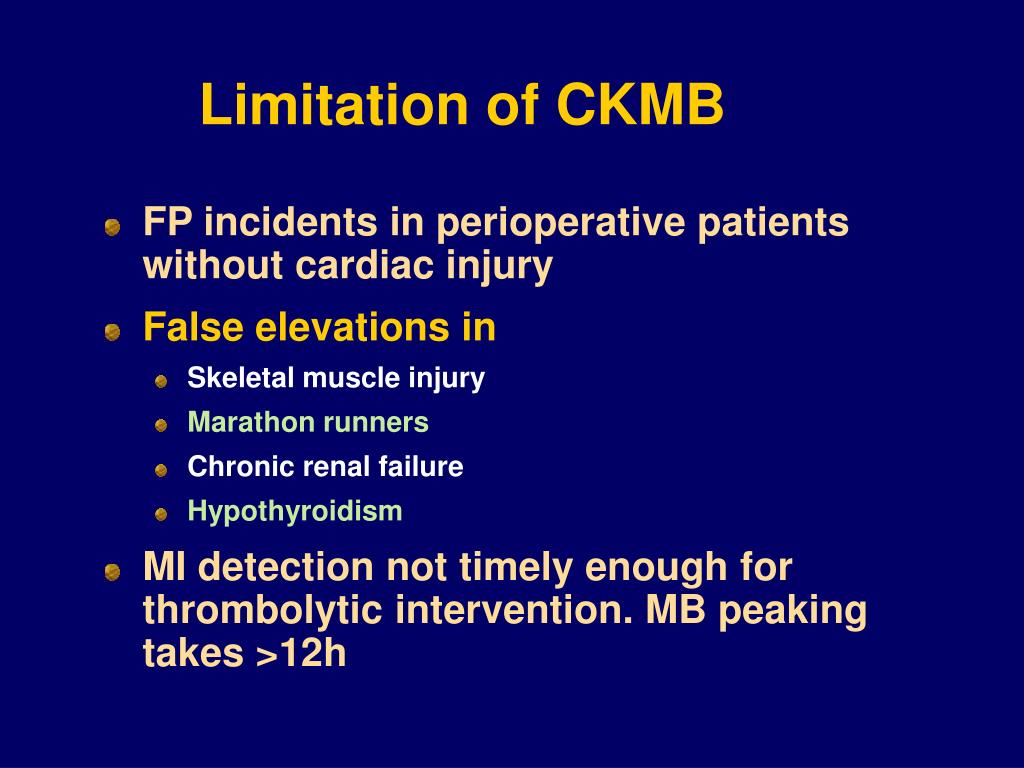 Limitation of CKMB

FP incidents in perioperative patients without cardiac injury

False elevations in

Skeletal muscle injury

Marathon runners

Chronic renal failure

Hypothyroidism

MI detection not timely enough for thrombolytic intervention. MB peaking takes >12h